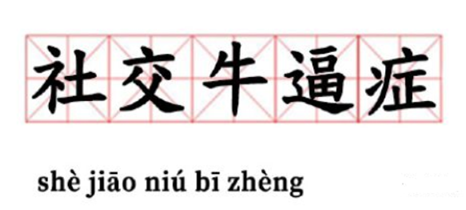 社交牛逼症

shè jiāo niú bī zhèng